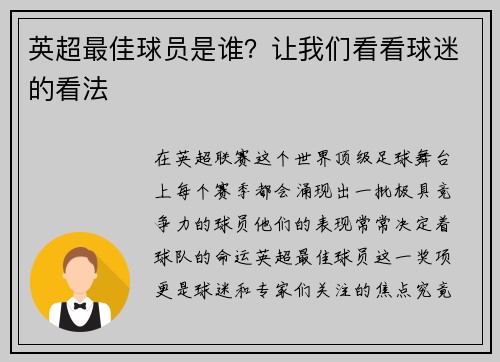 英超最佳球员是谁？让我们看看球迷的看法

在英超联赛这个世界顶级足球舞台上每个赛季都会涌现出一批极具竞争力的球员他们的表现常常决定着球队的命运英超最佳球员这一奖项更是球迷和专家们关注的焦点究竟